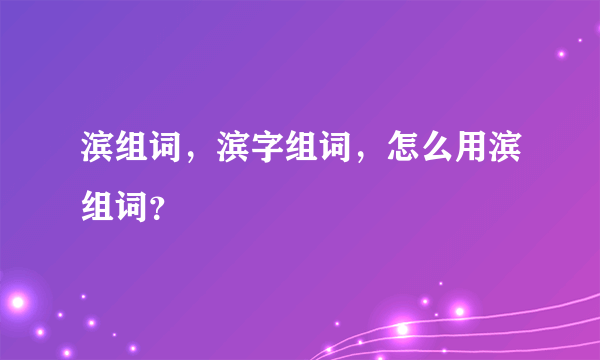 滨组词，滨字组词，怎么用滨组词？